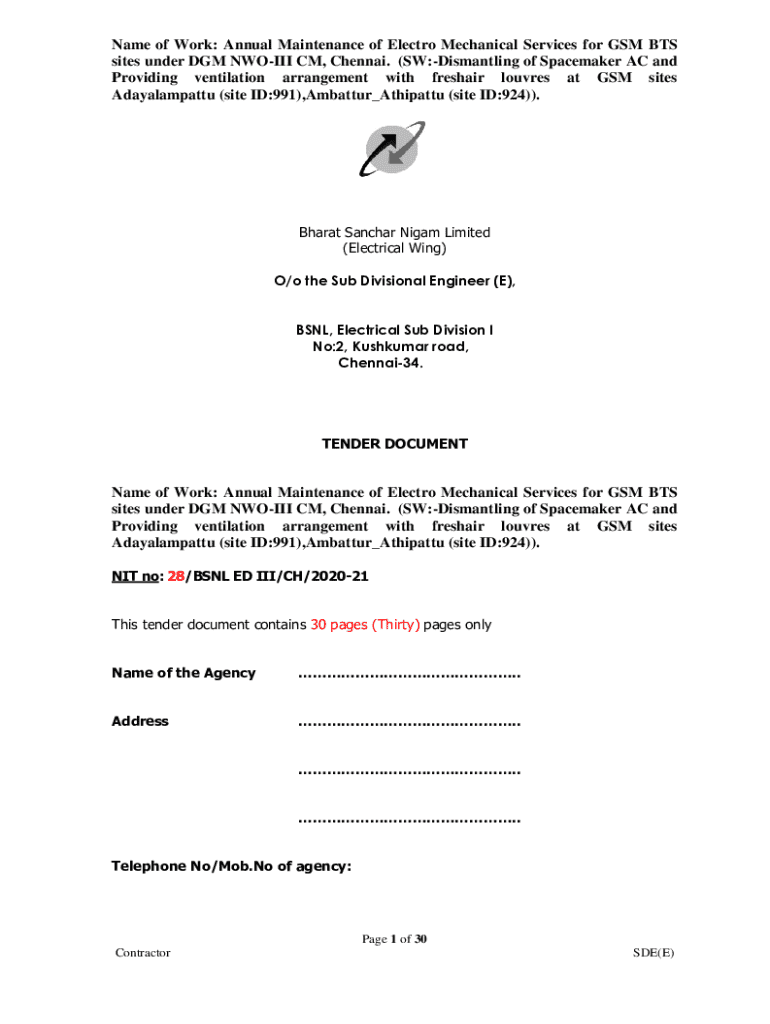 Name of Work: Annual Maintenance of Electro Mechanical Services for GSM BTS sites under DGM NWO-III CM, Chennai. (SW:-Dismantling of Spacemaker AC and Providing ventilation arrangement with freshair louvres at GSM sites Adayalampattu (site ID:991),Ambattur_Athipattu (site ID:924)).

Bharat Sanchar Nigam Limited
(Electrical Wing)

O/o the Sub Divisional Engineer (E),

BSNL, Electrical Sub Division I
No:2, Kushkumar road,
Chennai-34.

TENDER DOCUMENT

Name of Work: Annual Maintenance of Electro Mechanical Services for GSM BTS sites under DGM NWO-III CM, Chennai. (SW:-Dismantling of Spacemaker AC and Providing ventilation arrangement with freshair louvres at GSM sites Adayalampattu (site ID:991),Ambattur_Athipattu (site ID:924)).

NIT no: 28/BSNL ED III/CH/2020-21

This tender document contains 30 pages (Thirty) pages only

Name of the Agency ………………………………………

Address ………………………………………

………………………………………

………………………………………

Telephone No/Mob.No of agency:

Page 1 of 30

Contractor

SDE(E)